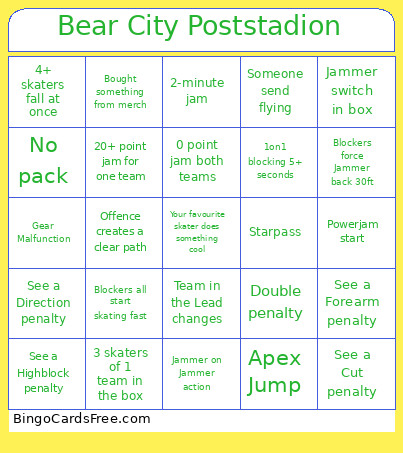 Bear City Poststadion

| 4+ skaters fall at once | Bought something from merch | 2-minute jam | Someone send flying | Jammer switch in box |
|---|---|---|---|---|
| No pack | 20+ point jam for one team | 0 point jam both teams | 1on1 blocking 5+ seconds | Blockers force Jammer back 30ft |
| Gear Malfunction | Offence creates a clear path | Your favourite skater does something cool | Starpass | Powerjam start |
| See a Direction penalty | Blockers all start skating fast | Team in the Lead changes | Double penalty | See a Forearm penalty |
| See a Highblock penalty | 3 skaters of 1 team in the box | Jammer on Jammer action | Apex Jump | See a Cut penalty |

BingoCardsFree.com